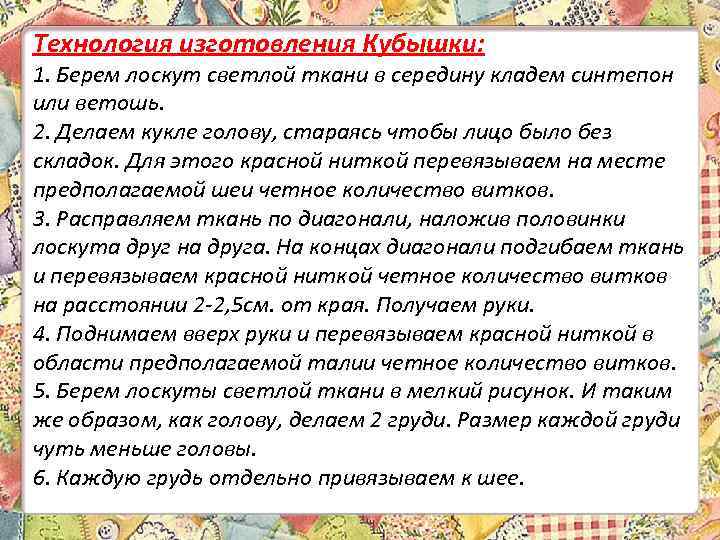 Технология изготовления Кубышки:

1. Берем лоскут светлой ткани в середину кладем синтепон или ветошь.

2. Делаем кукле голову, стараясь чтобы лицо было без складок. Для этого красной ниткой перевязываем на месте предполагаемой шеи четное количество витков.

3. Расправляем ткань по диагонали, наложив половинки лоскута друг на друга. На концах диагонали подгибаем ткань и перевязываем красной ниткой четное количество витков на расстоянии 2-2,5см. от края. Получаем руки.

4. Поднимаем вверх руки и перевязываем красной ниткой в области предполагаемой талии четное количество витков.

5. Берем лоскуты светлой ткани в мелкий рисунок. И таким же образом, как голову, делаем 2 груди. Размер каждой груди чуть меньше головы.

6. Каждую грудь отдельно привязываем к шее.